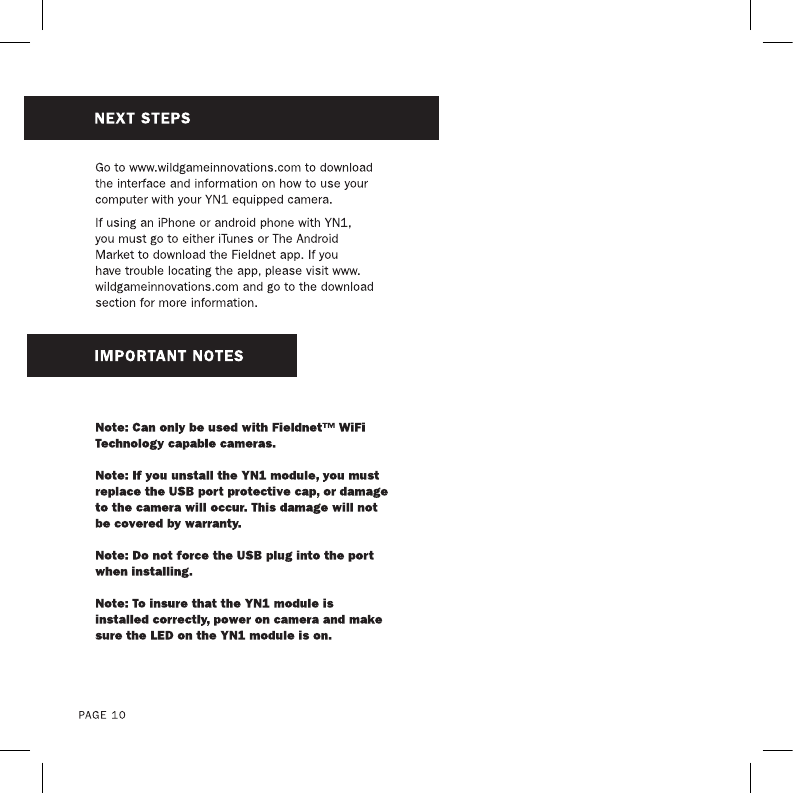 NEXT STEPS

Go to www.wildgameinnovations.com to download the interface and information on how to use your computer with your YN1 equipped camera.

If using an iPhone or android phone with YN1, you must go to either iTunes or The Android Market to download the Fieldnet app. If you have trouble locating the app, please visit www.wildgameinnovations.com and go to the download section for more information.

IMPORTANT NOTES

Note: Can only be used with Fieldnet™ WiFi Technology capable cameras.

Note: If you unstall the YN1 module, you must replace the USB port protective cap, or damage to the camera will occur. This damage will not be covered by warranty.

Note: Do not force the USB plug into the port when installing.

Note: To insure that the YN1 module is installed correctly, power on camera and make sure the LED on the YN1 module is on.

PAGE 10